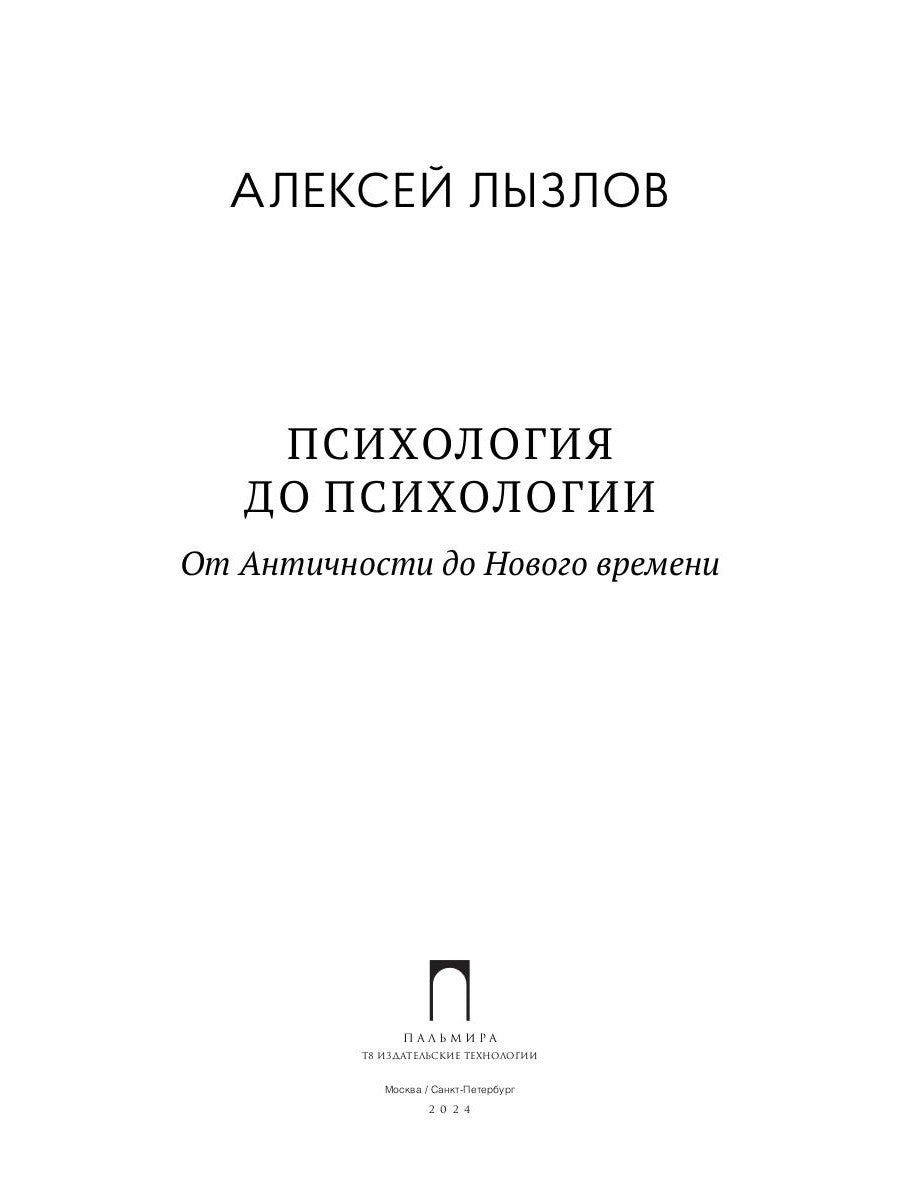 АЛЕКСЕЙ ЛЫЗЛОВ

ПСИХОЛОГИЯ
ДО ПСИХОЛОГИИ

От Античности до Нового времени

ПАЛЬМИРА
Т8 ИЗДАТЕЛЬСКИЕ ТЕХНОЛОГИИ

Москва / Санкт-Петербург
2024